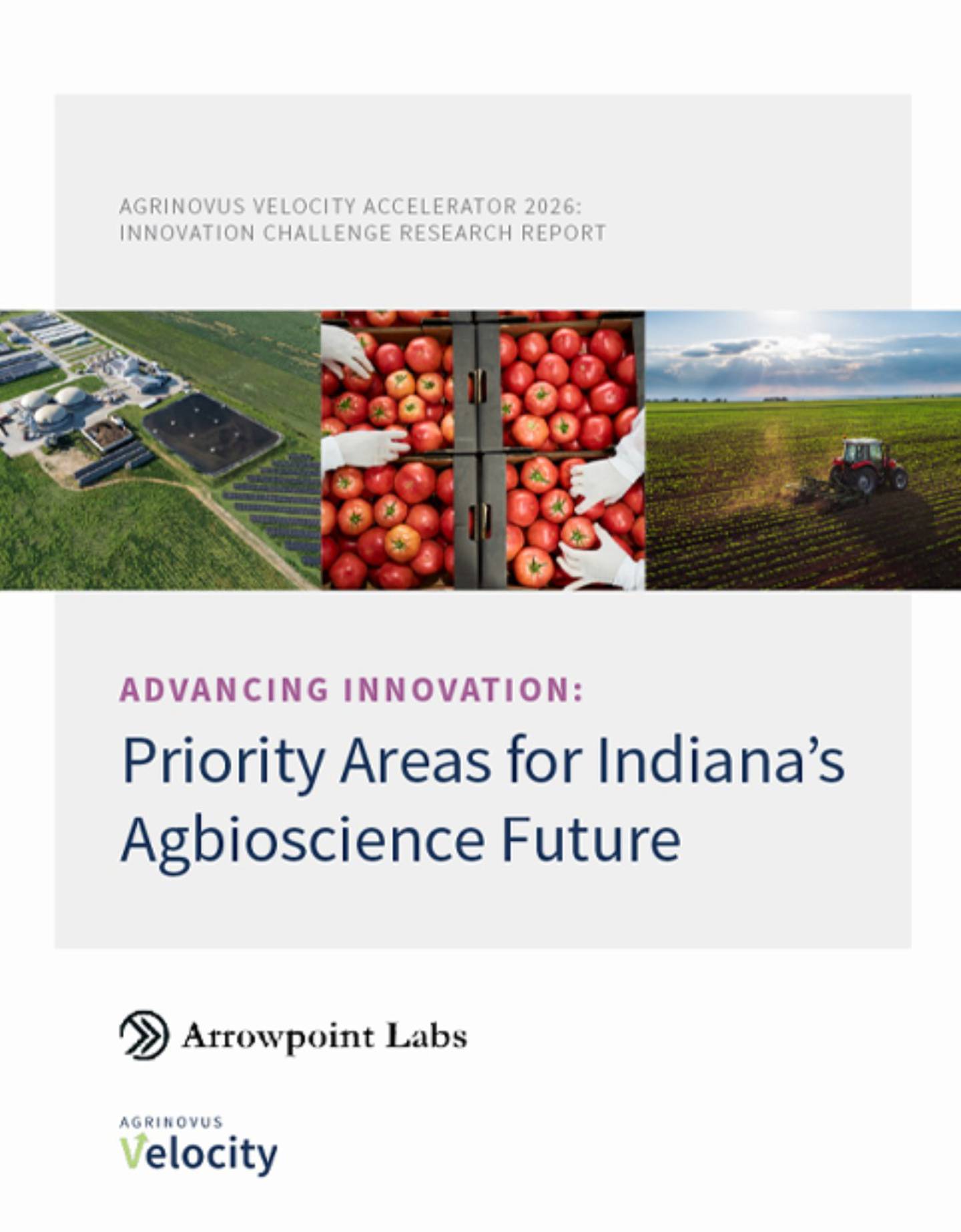 AGRINOVUS VELOCITY ACCELERATOR 2026:
INNOVATION CHALLENGE RESEARCH REPORT

ADVANCING INNOVATION:

Priority Areas for Indiana's Agbioscience Future

Arrowpoint Labs

AGRINOVUS
Velocity